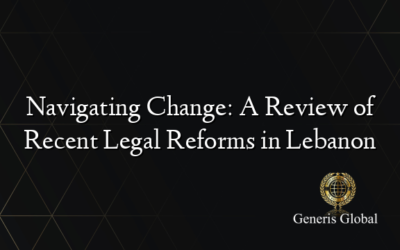 Navigating Change: A Review of Recent Legal Reforms in Lebanon

Generis Global